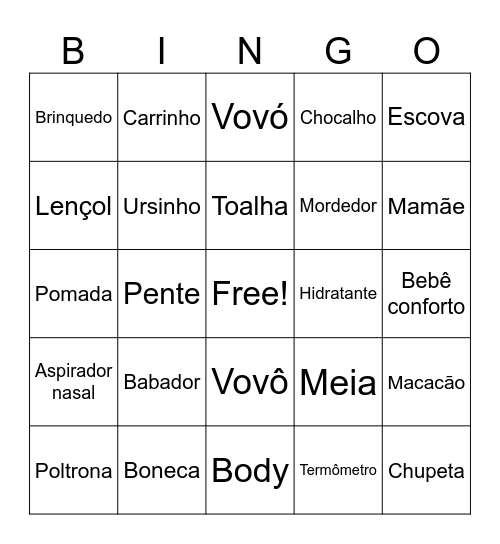 | B | I | N | G | O |
|---|---|---|---|---|
| Brinquedo | Carrinho | Vovó | Chocalho | Escova |
| Lençol | Ursinho | Toalha | Mordedor | Mamãe |
| Pomada | Pente | Free! | Hidratante | Bebê conforto |
| Aspirador nasal | Babador | Vovô | Meia | Macacão |
| Poltrona | Boneca | Body | Termômetro | Chupeta |